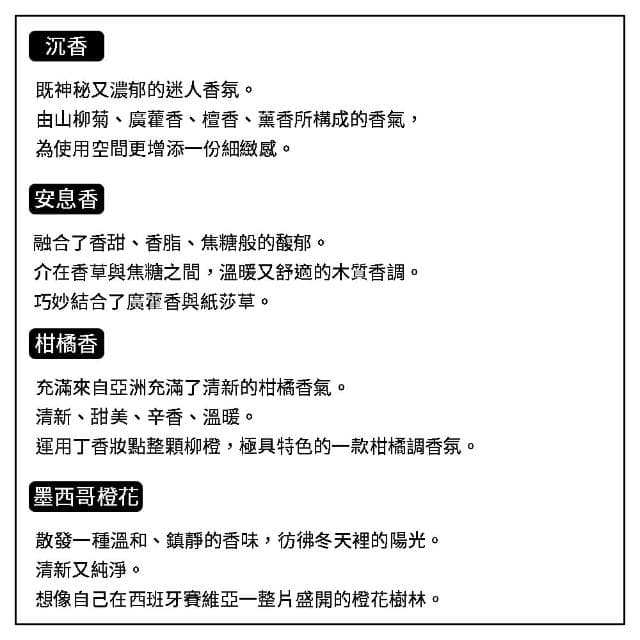 沉香

既神秘又濃郁的迷人香氛。
由山柳菊、廣藿香、檀香、薰香所構成的香氣，
為使用空間更增添一份細緻感。

安息香

融合了香甜、香脂、焦糖般的馥郁。
介在香草與焦糖之間，溫暖又舒適的木質香調。
巧妙結合了廣藿香與紙莎草。

柑橘香

充滿來自亞洲充滿了清新的柑橘香氣。
清新、甜美、辛香、溫暖。
運用丁香妝點整顆柳橙，極具特色的一款柑橘調香氛。

墨西哥橙花

散發一種溫和、鎮靜的香味，彷彿冬天裡的陽光。
清新又純淨。
想像自己在西班牙賽維亞一整片盛開的橙花樹林。